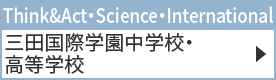 Think&Act・Science・International

三田国際学園中学校・高等学校